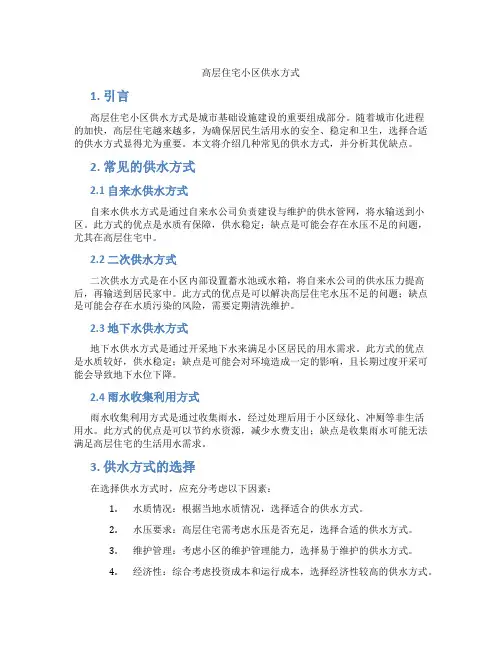 高层住宅小区供水方式

1. 引言

高层住宅小区供水方式是城市基础设施建设的重要组成部分。随着城市化进程的加快，高层住宅越来越多，为确保居民生活用水的安全、稳定和卫生，选择合适的供水方式显得尤为重要。本文将介绍几种常见的供水方式，并分析其优缺点。

2. 常见的供水方式

2.1 自来水供水方式

自来水供水方式是通过自来水公司负责建设与维护的供水管网，将水输送到小区。此方式的优点是水质有保障，供水稳定；缺点是可能会存在水压不足的问题，尤其在高层住宅中。

2.2 二次供水方式

二次供水方式是在小区内部设置蓄水池或水箱，将自来水公司的供水压力提高后，再输送到居民家中。此方式的优点是可以解决高层住宅水压不足的问题；缺点是可能会存在水质污染的风险，需要定期清洗维护。

2.3 地下水供水方式

地下水供水方式是通过开采地下水来满足小区居民的用水需求。此方式的优点是水质较好，供水稳定；缺点是可能会对环境造成一定的影响，且长期过度开采可能会导致地下水位下降。

2.4 雨水收集利用方式

雨水收集利用方式是通过收集雨水，经过处理后用于小区绿化、冲厕等非生活用水。此方式的优点是可以节约水资源，减少水费支出；缺点是收集雨水可能无法满足高层住宅的生活用水需求。

3. 供水方式的选择

在选择供水方式时，应充分考虑以下因素：

1. 水质情况：根据当地水质情况，选择适合的供水方式。

2. 水压要求：高层住宅需考虑水压是否充足，选择合适的供水方式。

3. 维护管理：考虑小区的维护管理能力，选择易于维护的供水方式。

4. 经济性：综合考虑投资成本和运行成本，选择经济性较高的供水方式。